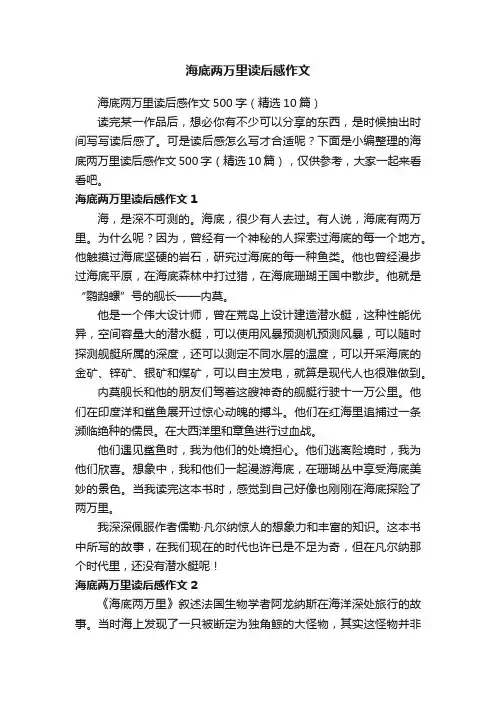 海底两万里读后感作文

海底两万里读后感作文 500 字（精选 10 篇）

读完某一作品后，想必你有不少可以分享的东西，是时候抽出时间写写读后感了。可是读后感怎么写才合适呢？下面是小编整理的海底两万里读后感作文 500 字（精选 10 篇），仅供参考，大家一起来看看吧。

海底两万里读后感作文 1

海，是深不可测的。海底，很少有人去过。有人说，海底有两万里。为什么呢？因为，曾经有一个神秘的人探索过海底的每一个地方。他触摸过海底坚硬的岩石，研究过海底的每一种鱼类。他也曾经漫步过海底平原，在海底森林中打过猎，在海底珊瑚王国中散步。他就是“鹦鹉螺”号的舰长——内莫。

他是一个伟大设计师，曾在荒岛上设计建造潜水艇，这种性能优异，空间容量大的潜水艇，可以使用风暴预测机预测风暴，可以随时探测舰艇所属的深度，还可以测定不同水层的温度，可以开采海底的金矿、锌矿、银矿和煤矿，可以自主发电，就算是现代人也很难做到。

内莫舰长和他的朋友们驾着这艘神奇的舰艇行驶十一万公里。他们在印度洋和鲨鱼展开过惊心动魄的搏斗。他们在红海里追捕过一条濒临绝种的儒艮。在大西洋里和章鱼进行过血战。

他们遇见鲨鱼时，我为他们的处境担心。他们逃离险境时，我为他们欣喜。想象中，我和他们一起漫游海底，在珊瑚丛中享受海底美妙的景色。当我读完这本书时，感觉到自己好像也刚刚在海底探险了两万里。

我深深佩服作者儒勒·凡尔纳惊人的想象力和丰富的知识。这本书中所写的故事，在我们现在的时代也许已是不足为奇，但在凡尔纳那个时代里，还没有潜水艇呢！

海底两万里读后感作文 2

《海底两万里》叙述法国生物学者阿龙纳斯在海洋深处旅行的故事。当时海上发现了一只被断定为独角鲸的大怪物，其实这怪物并非